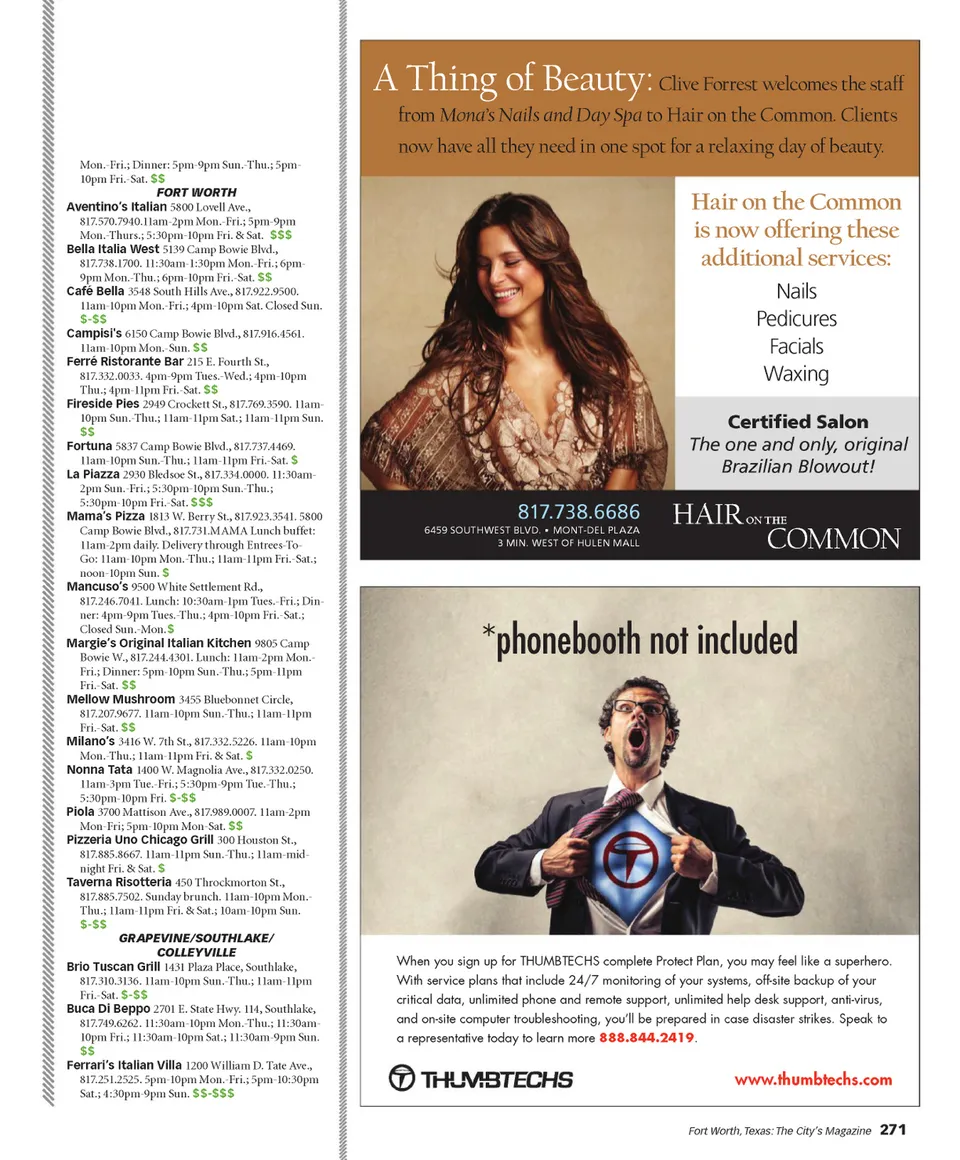 Mon.-Fri.; Dinner: 5pm-9pm Sun.-Thu.; 5pm-10pm Fri.-Sat. $$

FORT WORTH

Aventino's Italian 5800 Lovell Ave., 817.570.7940.11am-2pm Mon.-Fri.; 5pm-9pm Mon.-Thurs.; 5:30pm-10pm Fri. & Sat. $$$

Bella Italia West 5139 Camp Bowie Blvd., 817.738.1700. 11:30am-1:30pm Mon.-Fri.; 6pm-9pm Mon.-Thu.; 6pm-10pm Fri.-Sat. $$

Café Bella 3548 South Hills Ave., 817.922.9500. 11am-10pm Mon.-Fri.; 4pm-10pm Sat. Closed Sun. $-$$

Campisi's 6150 Camp Bowie Blvd., 817.916.4561. 11am-10pm Mon.-Sun. $$

Ferré Ristorante Bar 215 E. Fourth St., 817.332.0033. 4pm-9pm Tues.-Wed.; 4pm-10pm Thu.; 4pm-11pm Fri.-Sat. $$

Fireside Pies 2949 Crockett St., 817.769.3590. 11am-10pm Sun.-Thu.; 11am-11pm Sat.; 11am-11pm Sun. $$

Fortuna 5837 Camp Bowie Blvd., 817.737.4469. 11am-10pm Sun.-Thu.; 11am-11pm Fri.-Sat. $

La Piazza 2930 Bledsoe St., 817.334.0000. 11:30am-2pm Sun.-Fri.; 5:30pm-10pm Sun.-Thu.; 5:30pm-10pm Fri.-Sat. $$$

Mama's Pizza 1813 W. Berry St., 817.923.3541. 5800 Camp Bowie Blvd., 817.731.MAMA Lunch buffet: 11am-2pm daily. Delivery through Entrees-To-Go: 11am-10pm Mon.-Thu.; 11am-11pm Fri.-Sat.; noon-10pm Sun. $

Mancuso's 9500 White Settlement Rd., 817.246.7041. Lunch: 10:30am-1pm Tues.-Fri.; Dinner: 4pm-9pm Tues.-Thu.; 4pm-10pm Fri.-Sat.; Closed Sun.-Mon.$

Margie's Original Italian Kitchen 9805 Camp Bowie W., 817.244.4301. Lunch: 11am-2pm Mon.-Fri.; Dinner: 5pm-10pm Sun.-Thu.; 5pm-11pm Fri.-Sat. $$

Mellow Mushroom 3455 Bluebonnet Circle, 817.207.9677. 11am-10pm Sun.-Thu.; 11am-11pm Fri.-Sat. $$

Milano's 3416 W. 7th St., 817.332.5226. 11am-10pm Mon.-Thu.; 11am-11pm Fri. & Sat. $

Nonna Tata 1400 W. Magnolia Ave., 817.332.0250. 11am-3pm Tue.-Fri.; 5:30pm-9pm Tue.-Thu.; 5:30pm-10pm Fri. $-$$

Piola 3700 Mattison Ave., 817.989.0007. 11am-2pm Mon-Fri; 5pm-10pm Mon-Sat. $$

Pizzeria Uno Chicago Grill 300 Houston St., 817.885.8667. 11am-11pm Sun.-Thu.; 11am-midnight Fri. & Sat. $

Taverna Risotteria 450 Throckmorton St., 817.885.7502. Sunday brunch. 11am-10pm Mon.-Thu.; 11am-11pm Fri. & Sat.; 10am-10pm Sun. $-$$

GRAPEVINE/SOUTHLAKE/ COLLEYVILLE

Brio Tuscan Grill 1431 Plaza Place, Southlake, 817.310.3136. 11am-10pm Sun.-Thu.; 11am-11pm Fri.-Sat. $-$$

Buca Di Beppo 2701 E. State Hwy. 114, Southlake, 817.749.6262. 11:30am-10pm Mon.-Thu.; 11:30am-10pm Fri.; 11:30am-10pm Sat.; 11:30am-9pm Sun. $$

Ferrari's Italian Villa 1200 William D. Tate Ave., 817.251.2525. 5pm-10pm Mon.-Fri.; 5pm-10:30pm Sat.; 4:30pm-9pm Sun. $$-$$$

A Thing of Beauty: Clive Forrest welcomes the staff from Mona's Nails and Day Spa to Hair on the Common. Clients now have all they need in one spot for a relaxing day of beauty.

Hair on the Common is now offering these additional services:

Nails
Pedicures
Facials
Waxing

Certified Salon
The one and only, original Brazilian Blowout!

817.738.6686
6459 SOUTHWEST BLVD. • MONT-DEL PLAZA
3 MIN. WEST OF HULEN MALL

HAIR ON THE COMMON

*phonebooth not included

When you sign up for THUMBTECHS complete Protect Plan, you may feel like a superhero. With service plans that include 24/7 monitoring of your systems, off-site backup of your critical data, unlimited phone and remote support, unlimited help desk support, anti-virus, and on-site computer troubleshooting, you'll be prepared in case disaster strikes. Speak to a representative today to learn more 888.844.2419.

THUMBTECHS

www.thumbtechs.com

Fort Worth, Texas: The City's Magazine 271